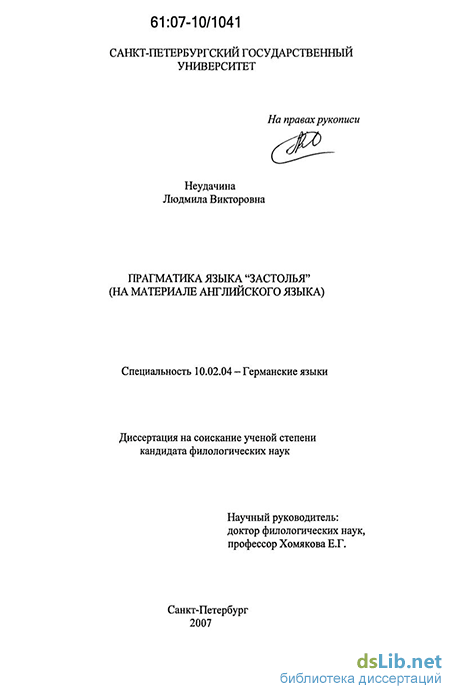 61:07-10/1041

САНКТ-ПЕТЕРБУРГСКИЙ ГОСУДАРСТВЕННЫЙ УНИВЕРСИТЕТ

На правах рукописи

Неудачина
Людмила Викторовна

ПРАГМАТИКА ЯЗЫКА "ЗАСТОЛЬЯ"
(НА МАТЕРИАЛЕ АНГЛИЙСКОГО ЯЗЫКА)

Специальность 10.02.04 – Германские языки

Диссертация на соискание ученой степени кандидата филологических наук

Научный руководитель:
доктор филологических наук,
профессор Хомякова Е.Г.

Санкт-Петербург
2007

dsLib.net
библиотека диссертаций